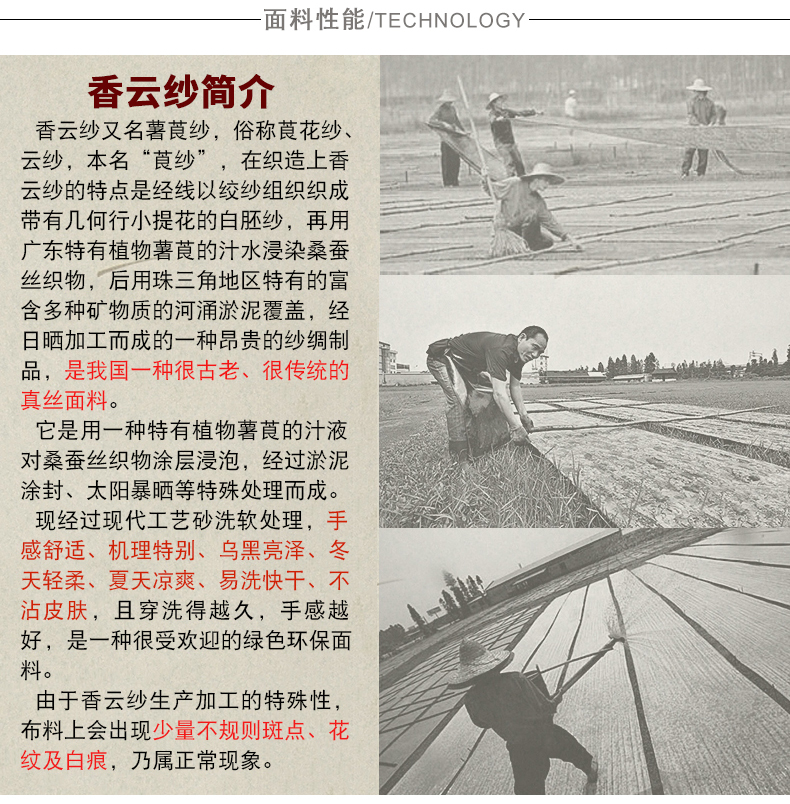 面料性能/TECHNOLOGY

香云纱简介

香云纱又名薯莨纱，俗称莨花纱、云纱，本名“莨纱”，在织造上香云纱的特点是经线以绞纱组织织成带有几何行小提花的白胚纱，再用广东特有植物薯莨的汁水浸染桑蚕丝织物，后用珠三角地区特有的富含多种矿物质的河涌淤泥覆盖，经日晒加工而成的一种昂贵的纱绸制品，是我国一种很古老、很传统的真丝面料。

它是用一种特有植物薯莨的汁液对桑蚕丝织物涂层浸泡，经过淤泥涂封、太阳暴晒等特殊处理而成。

现经过现代工艺砂洗软处理，手感舒适、机理特别、乌黑亮泽、冬天轻柔、夏天凉爽、易洗快干、不沾皮肤，且穿洗得越久，手感越好，是一种很受欢迎的绿色环保面料。

由于香云纱生产加工的特殊性，布料上会出现少量不规则斑点、花纹及白痕，乃属正常现象。